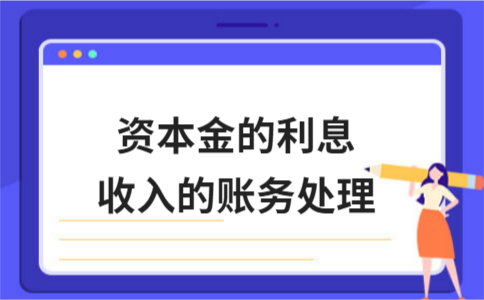 资本金的利息
收入的账务处理